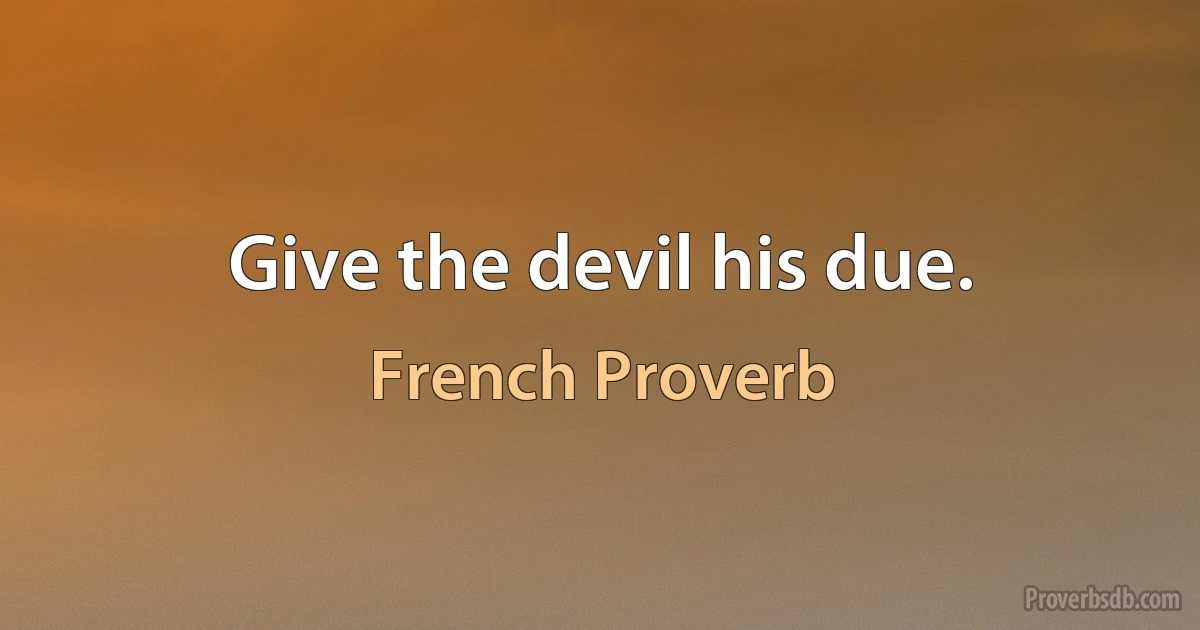 Give the devil his due.

French Proverb

Proverbsdb.com